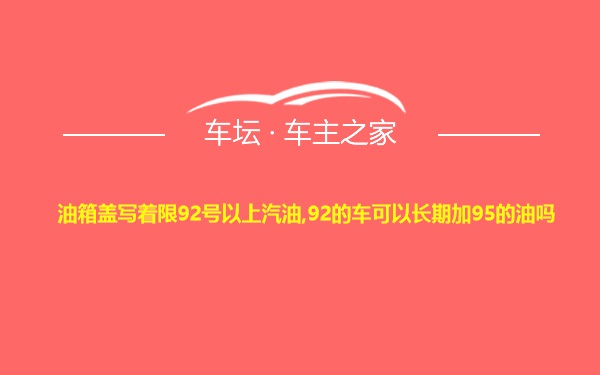 车坛 · 车主之家

油箱盖写着限92号以上汽油,92的车可以长期加95的油吗